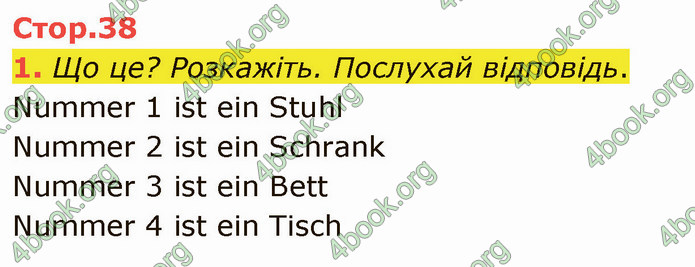 Стор.38

1. Що це? Розкажіть. Послухай відповідь.

Nummer 1 ist ein Stuhl
Nummer 2 ist ein Schrank
Nummer 3 ist ein Bett
Nummer 4 ist ein Tisch

4book.org